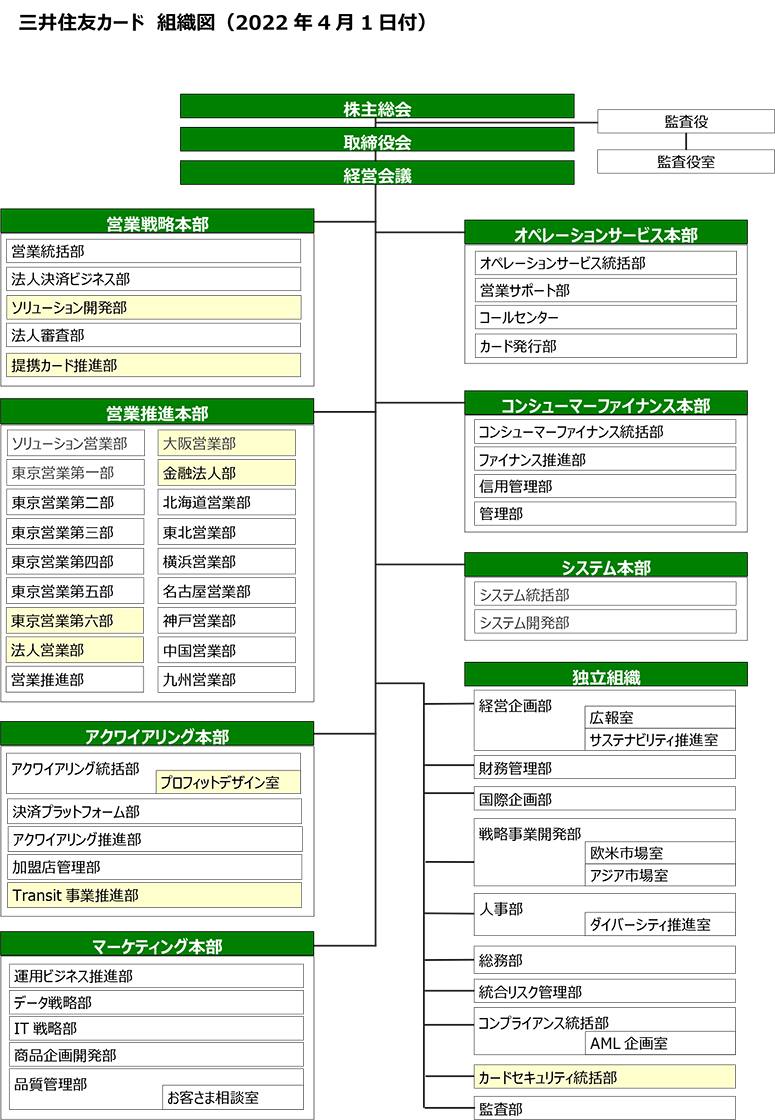 三井住友カード 組織図（2022 年 4 月 1 日付）

株主総会
取締役会
経営会議
監査役
監査役室

営業戦略本部
営業統括部
法人決済ビジネス部
ソリューション開発部
法人審査部
提携カード推進部

営業推進本部
ソリューション営業部
東京営業第一部
東京営業第二部
東京営業第三部
東京営業第四部
東京営業第五部
東京営業第六部
法人営業部
営業推進部
大阪営業部
金融法人部
北海道営業部
東北営業部
横浜営業部
名古屋営業部
神戸営業部
中国営業部
九州営業部

アクワイアリング本部
アクワイアリング統括部
プロフィットデザイン室
決済プラットフォーム部
アクワイアリング推進部
加盟店管理部
Transit 事業推進部

マーケティング本部
運用ビジネス推進部
データ戦略部
IT 戦略部
商品企画開発部
品質管理部
お客さま相談室

オペレーションサービス本部
オペレーションサービス統括部
営業サポート部
コールセンター
カード発行部

コンシューマーファイナンス本部
コンシューマーファイナンス統括部
ファイナンス推進部
信用管理部
管理部

システム本部
システム統括部
システム開発部

独立組織
経営企画部
広報室
サステナビリティ推進室
財務管理部
国際企画部
戦略事業開発部
欧米市場室
アジア市場室
人事部
ダイバーシティ推進室
総務部
統合リスク管理部
コンプライアンス統括部
AML 企画室
カードセキュリティ統括部
監査部